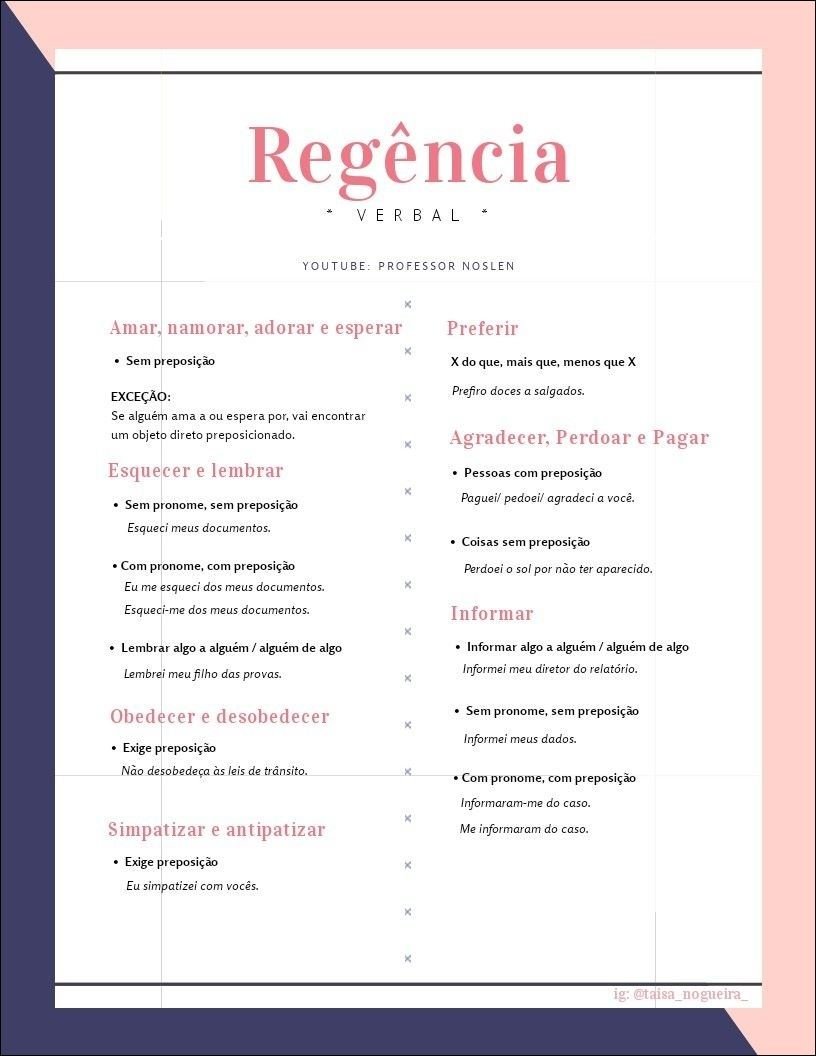 Regência

* VERBAL *

YOUTUBE: PROFESSOR NOSLEN

Amar, namorar, adorar e esperar

• Sem preposição

EXCEÇÃO:
Se alguém ama a ou espera por, vai encontrar um objeto direto preposicionado.

Esquecer e lembrar

• Sem pronome, sem preposição
Esqueci meus documentos.

• Com pronome, com preposição
Eu me esqueci dos meus documentos.
Esqueci-me dos meus documentos.

• Lembrar algo a alguém / alguém de algo
Lembrei meu filho das provas.

Obedecer e desobedecer

• Exige preposição
Não desobedeça às leis de trânsito.

Simpatizar e antipatizar

• Exige preposição
Eu simpatizei com vocês.

Preferir

X do que, mais que, menos que X
Prefiro doces a salgados.

Agradecer, Perdoar e Pagar

• Pessoas com preposição
Paguei/ pedoei/ agradeci a você.

• Coisas sem preposição
Perdoei o sol por não ter aparecido.

Informar

• Informar algo a alguém / alguém de algo
Informei meu diretor do relatório.

• Sem pronome, sem preposição
Informei meus dados.

• Com pronome, com preposição
Informaram-me do caso.
Me informaram do caso.

ig: @taisa_nogueira_